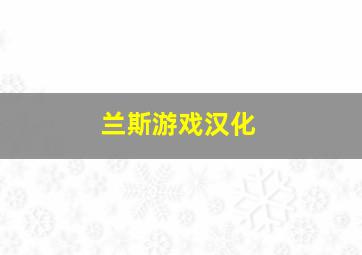 兰斯游戏汉化